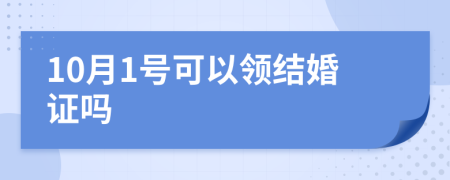 10月1号可以领结婚证吗